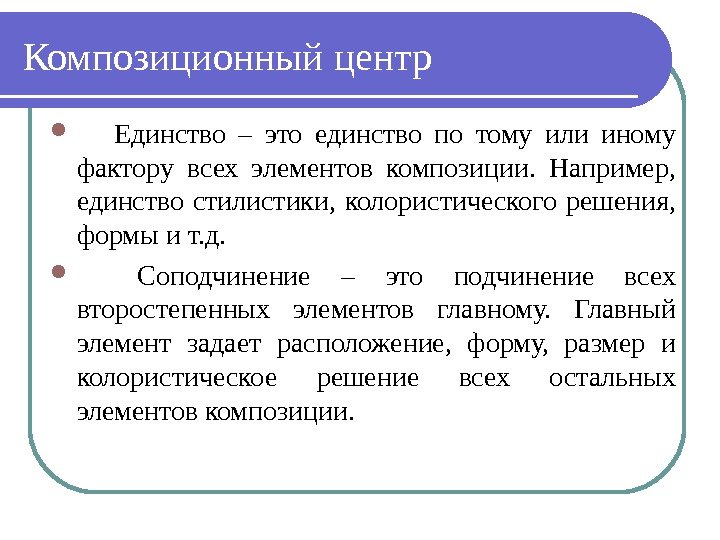 Композиционный центр

Единство – это единство по тому или иному фактору всех элементов композиции. Например, единство стилистики, колористического решения, формы и т.д.

Соподчинение – это подчинение всех второстепенных элементов главному. Главный элемент задает расположение, форму, размер и колористическое решение всех остальных элементов композиции.